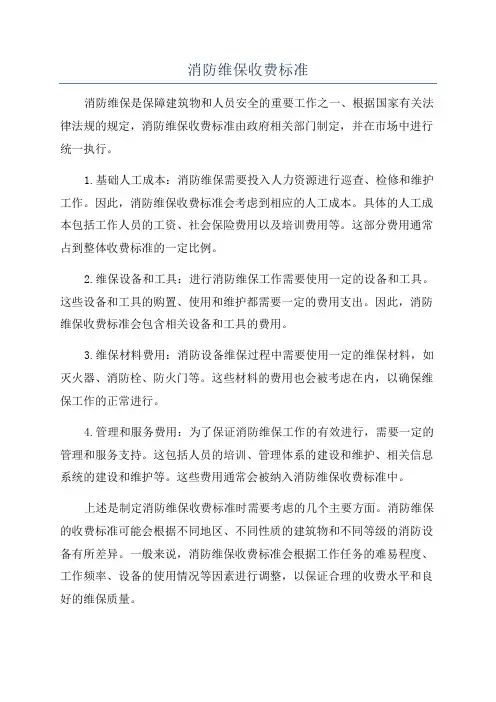 消防维保收费标准

消防维保是保障建筑物和人员安全的重要工作之一、根据国家有关法律法规的规定，消防维保收费标准由政府相关部门制定，并在市场中进行统一执行。

1.基础人工成本：消防维保需要投入人力资源进行巡查、检修和维护工作。因此，消防维保收费标准会考虑到相应的人工成本。具体的人工成本包括工作人员的工资、社会保险费用以及培训费用等。这部分费用通常占到整体收费标准的一定比例。

2.维保设备和工具：进行消防维保工作需要使用一定的设备和工具。这些设备和工具的购置、使用和维护都需要一定的费用支出。因此，消防维保收费标准会包含相关设备和工具的费用。

3.维保材料费用：消防设备维保过程中需要使用一定的维保材料，如灭火器、消防栓、防火门等。这些材料的费用也会被考虑在内，以确保维保工作的正常进行。

4.管理和服务费用：为了保证消防维保工作的有效进行，需要一定的管理和服务支持。这包括人员的培训、管理体系的建设和维护、相关信息系统的建设和维护等。这些费用通常会被纳入消防维保收费标准中。

上述是制定消防维保收费标准时需要考虑的几个主要方面。消防维保的收费标准可能会根据不同地区、不同性质的建筑物和不同等级的消防设备有所差异。一般来说，消防维保收费标准会根据工作任务的难易程度、工作频率、设备的使用情况等因素进行调整，以保证合理的收费水平和良好的维保质量。